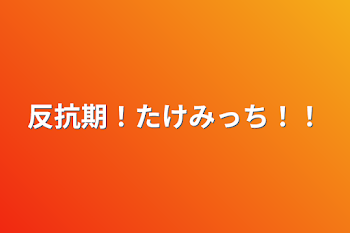 反抗期！たけみっち！！